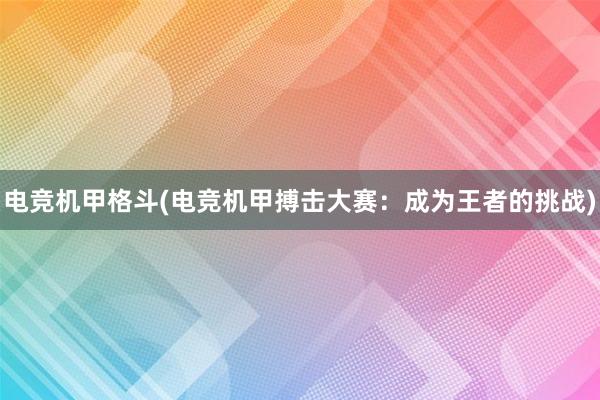 电竞机甲格斗(电竞机甲搏击大赛：成为王者的挑战)